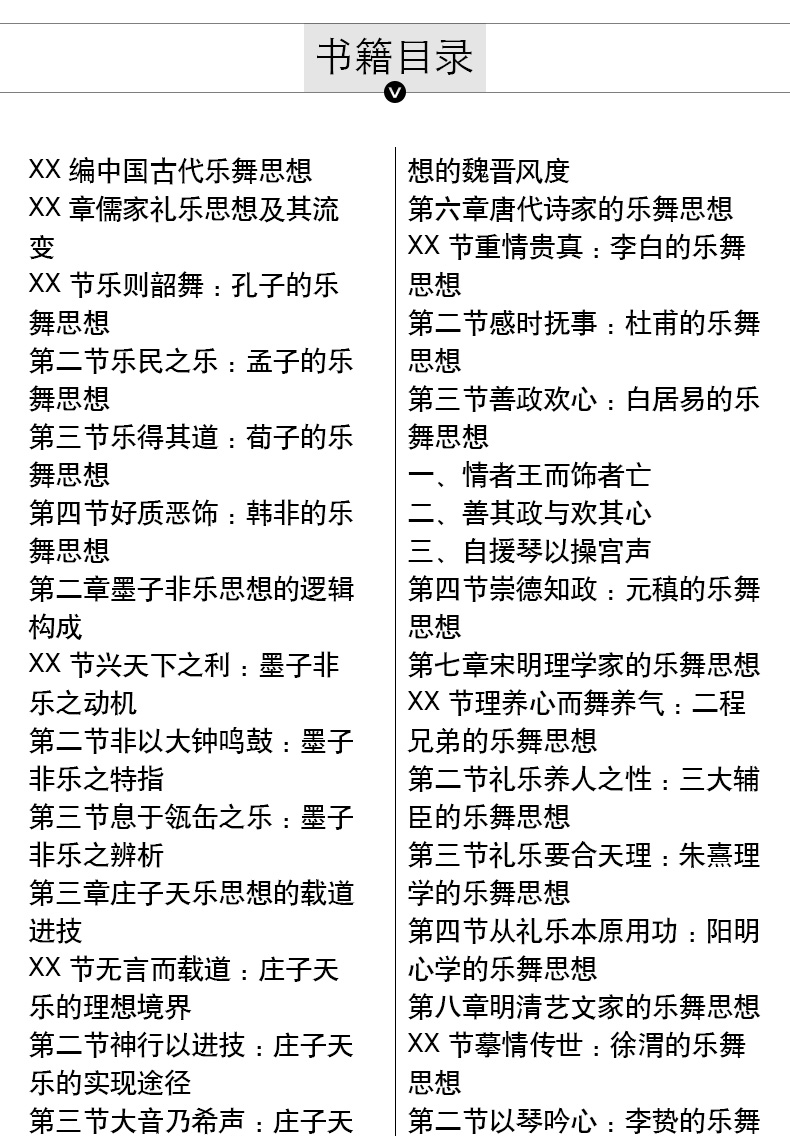 书籍目录

XX 编中国古代乐舞思想
XX 章儒家礼乐思想及其流变
XX 节乐则韶舞：孔子的乐舞思想
第二节乐民之乐：孟子的乐舞思想
第三节乐得其道：荀子的乐舞思想
第四节好质恶饰：韩非的乐舞思想
第二章墨子非乐思想的逻辑构成
XX 节兴天下之利：墨子非乐之动机
第二节非以大钟鸣鼓：墨子非乐之特指
第三节息于瓴缶之乐：墨子非乐之辨析
第三章庄子天乐思想的载道进技
XX 节无言而载道：庄子天乐的理想境界
第二节神行以进技：庄子天乐的实现途径
第三节大音乃希声：庄子天

想的魏晋风度
第六章唐代诗家的乐舞思想
XX 节重情贵真：李白的乐舞思想
第二节感时抚事：杜甫的乐舞思想
第三节善政欢心：白居易的乐舞思想
一、情者王而饰者亡
二、善其政与欢其心
三、自援琴以操宫声
第四节崇德知政：元稹的乐舞思想
第七章宋明理学家的乐舞思想
XX 节理养心而舞养气：二程兄弟的乐舞思想
第二节礼乐养人之性：三大辅臣的乐舞思想
第三节礼乐要合天理：朱熹理学的乐舞思想
第四节从礼乐本原用功：阳明心学的乐舞思想
第八章明清艺文家的乐舞思想
XX 节摹情传世：徐渭的乐舞思想
第二节以琴吟心：李贽的乐舞